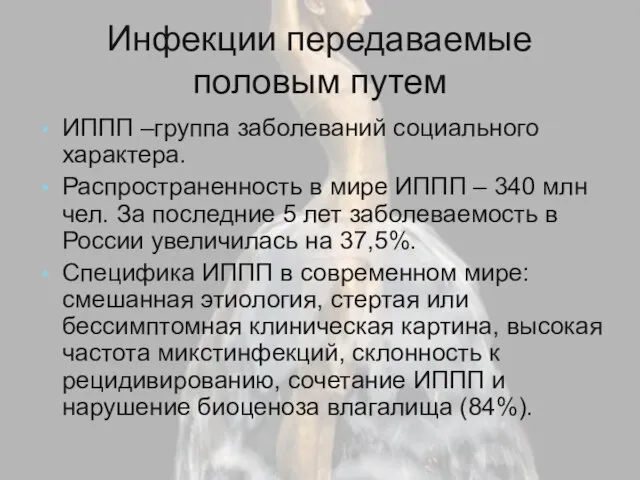 Инфекции передаваемые половым путем

ИППП –группа заболеваний социального характера.

Распространенность в мире ИППП – 340 млн чел. За последние 5 лет заболеваемость в России увеличилась на 37,5%.

Специфика ИППП в современном мире: смешанная этиология, стертая или бессимптомная клиническая картина, высокая частота микстинфекций, склонность к рецидивированию, сочетание ИППП и нарушение биоценоза влагалища (84%).